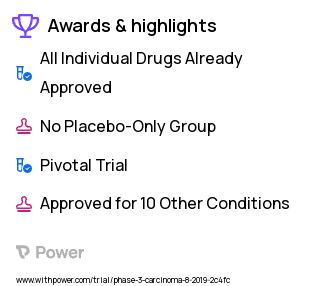 Awards & highlights

All Individual Drugs Already Approved

No Placebo-Only Group

Pivotal Trial

Approved for 10 Other Conditions

Power

www.withpower.com/trial/phase-3-carcinoma-8-2019-2c4fc